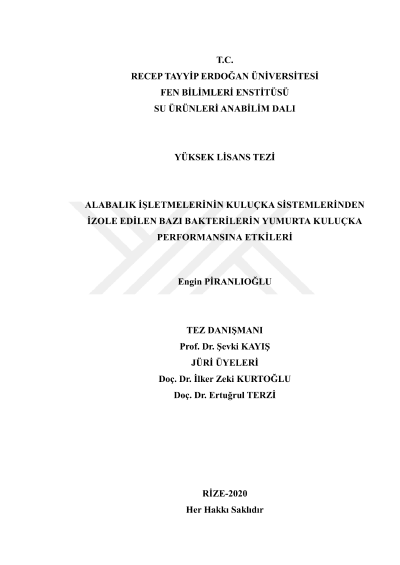 T.C.
RECEP TAYYİP ERDOĞAN ÜNİVERSİTESİ
FEN BİLİMLERİ ENSTİTÜSÜ
SU ÜRÜNLERİ ANABİLİM DALI

YÜKSEK LİSANS TEZİ

ALABALIK İŞLETMELERİNİN KULUÇKA SİSTEMLERİNDEN İZOLE EDİLEN BAZI BAKTERİLERİN YUMURTA KULUÇKA PERFORMANSINA ETKİLERİ

Engin PİRANLIOĞLU

TEZ DANIŞMANI
Prof. Dr. Şevki KAYIŞ
JÜRİ ÜYELERİ
Doç. Dr. İlker Zeki KURTOĞLU
Doç. Dr. Ertuğrul TERZİ

RİZE-2020
Her Hakkı Saklıdır